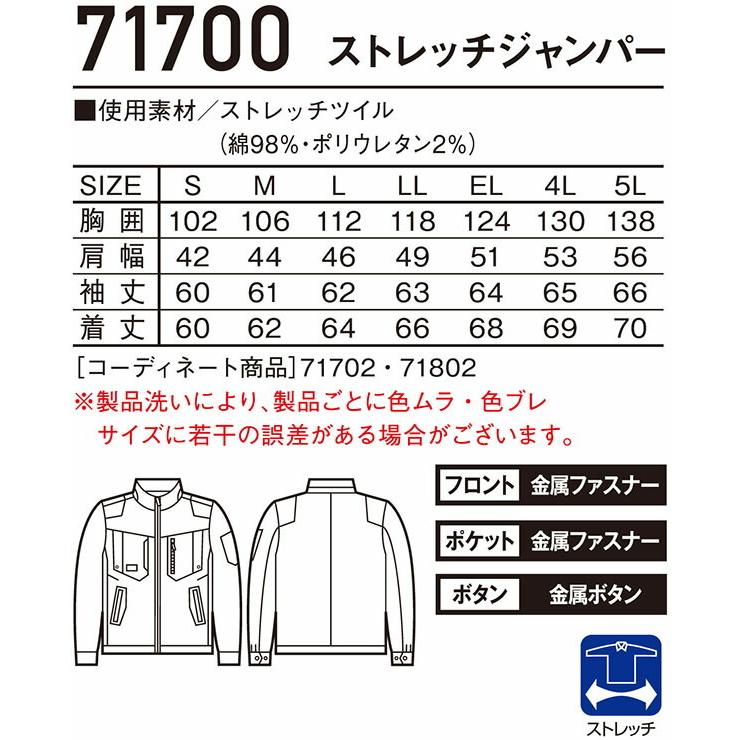 71700 ストレッチジャンパー

■使用素材／ストレッチツイル
（綿98%・ポリウレタン2%）

| SIZE | S | M | L | LL | EL | 4L | 5L |
|---|---|---|---|---|---|---|---|
| 胸囲 | 102 | 106 | 112 | 118 | 124 | 130 | 138 |
| 肩幅 | 42 | 44 | 46 | 49 | 51 | 53 | 56 |
| 袖丈 | 60 | 61 | 62 | 63 | 64 | 65 | 66 |
| 着丈 | 60 | 62 | 64 | 66 | 68 | 69 | 70 |

［コーディネート商品］71702・71802

※製品洗いにより、製品ごとに色ムラ・色ブレ
サイズに若干の誤差がある場合がございます。

フロント 金属ファスナー

ポケット 金属ファスナー

ボタン 金属ボタン

ストレッチ